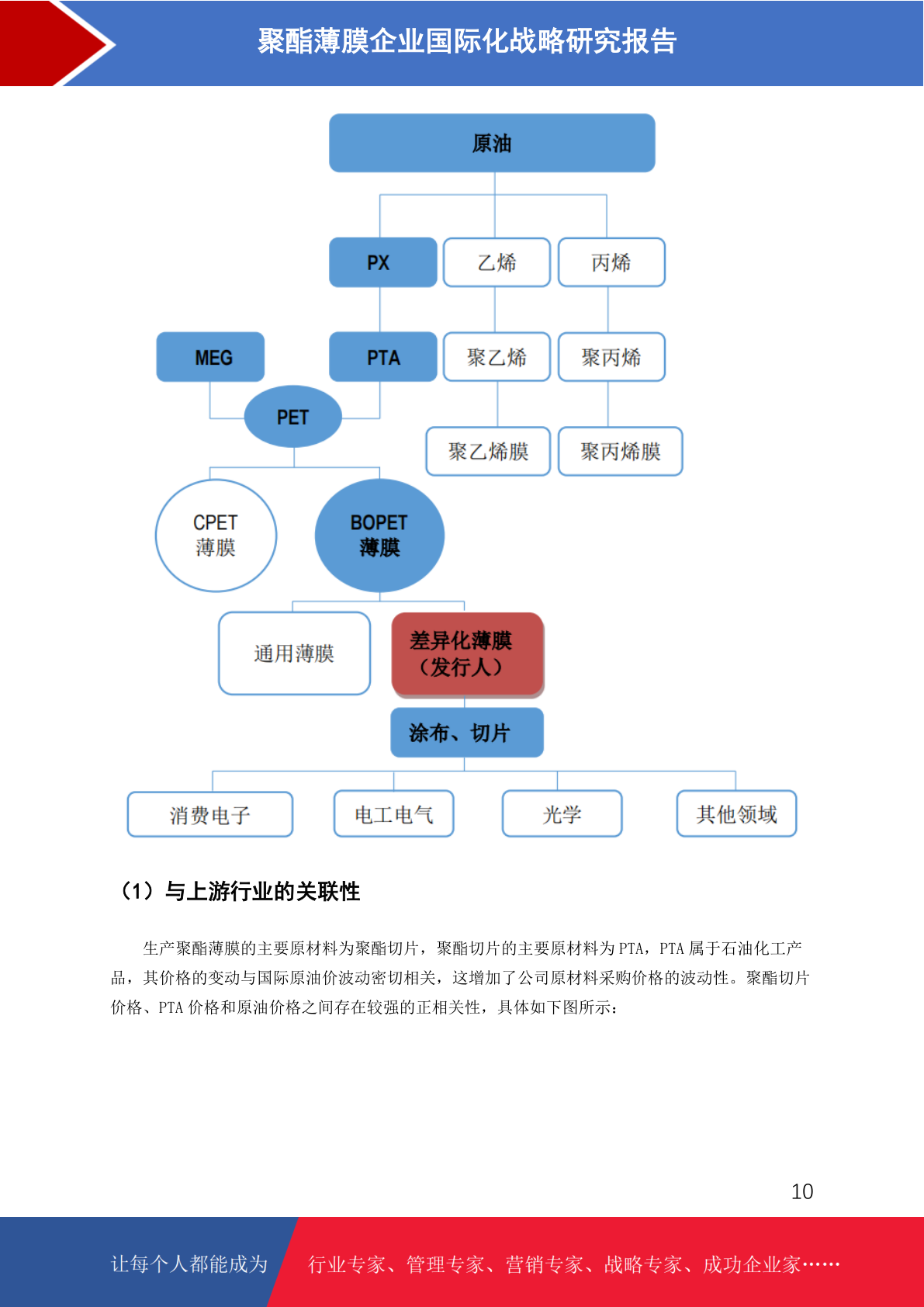 聚酯薄膜企业国际化战略研究报告

原油

PX

乙烯

丙烯

MEG

PTA

聚乙烯

聚丙烯

PET

聚乙烯膜

聚丙烯膜

CPET 薄膜

BOPET 薄膜

通用薄膜

差异化薄膜（发行人）

涂布、切片

消费电子

电工电气

光学

其他领域

（1）与上游行业的关联性

生产聚酯薄膜的主要原材料为聚酯切片，聚酯切片的主要原材料为 PTA，PTA 属于石油化工产品，其价格的变动与国际原油价波动密切相关，这增加了公司原材料采购价格的波动性。聚酯切片价格、PTA 价格和原油价格之间存在较强的正相关性，具体如下图所示：

10

让每个人都能成为

行业专家、管理专家、营销专家、战略专家、成功企业家……